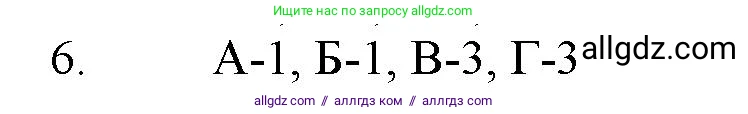 Ищите нас по запросу allgdz.com

6. А-1, Б-1, В-3, Г-3 allgdz.com

allgdz com // аллгдз ком // аллгдз com